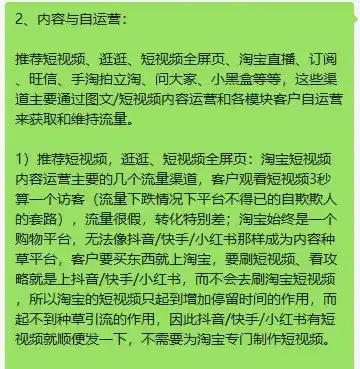 2、内容与自运营：

推荐短视频、逛逛、短视频全屏页、淘宝直播、订阅、旺信、手淘拍立淘、问大家、小黑盒等等，这些渠道主要通过图文/短视频内容运营和各模块客户自运营来获取和维持流量。

1）推荐短视频，逛逛、短视频全屏页：淘宝短视频内容运营主要的几个流量渠道，客户观看短视频3秒算一个访客（流量下跌情况下平台不得已的自欺欺人的套路），流量很假，转化特别差；淘宝始终是一个购物平台，无法像抖音/快手/小红书那样成为内容种草平台，客户要买东西就上淘宝，要刷短视频、看攻略就是上抖音/快手/小红书，而不会去刷淘宝短视频，所以淘宝的短视频只起到增加停留时间的作用，而起不到种草引流的作用，因此抖音/快手/小红书有短视频就顺便发一下，不需要为淘宝专门制作短视频。